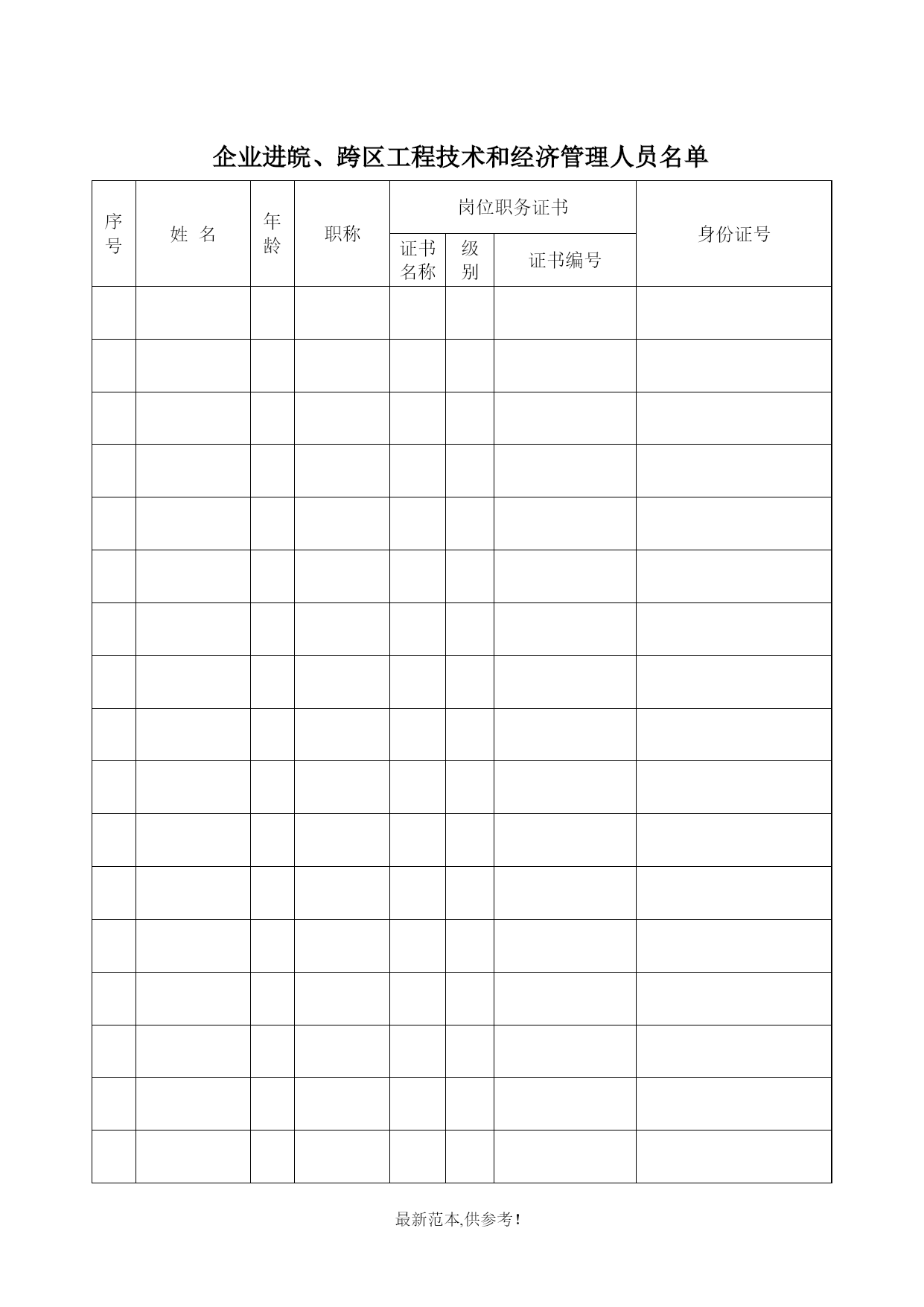 企业进皖、跨区工程技术和经济管理人员名单

| 序号 | 姓 名 | 年龄 | 职称 | 岗位职务证书 | | | 身份证号 |
|---|---|---|---|---|---|---|---|
| | | | | 证书名称 | 级别 | 证书编号 | |
| | | | | | | | |
| | | | | | | | |
| | | | | | | | |
| | | | | | | | |
| | | | | | | | |
| | | | | | | | |
| | | | | | | | |
| | | | | | | | |
| | | | | | | | |
| | | | | | | | |
| | | | | | | | |
| | | | | | | | |
| | | | | | | | |
| | | | | | | | |
| | | | | | | | |
| | | | | | | | |
| | | | | | | | |

最新范本,供参考!